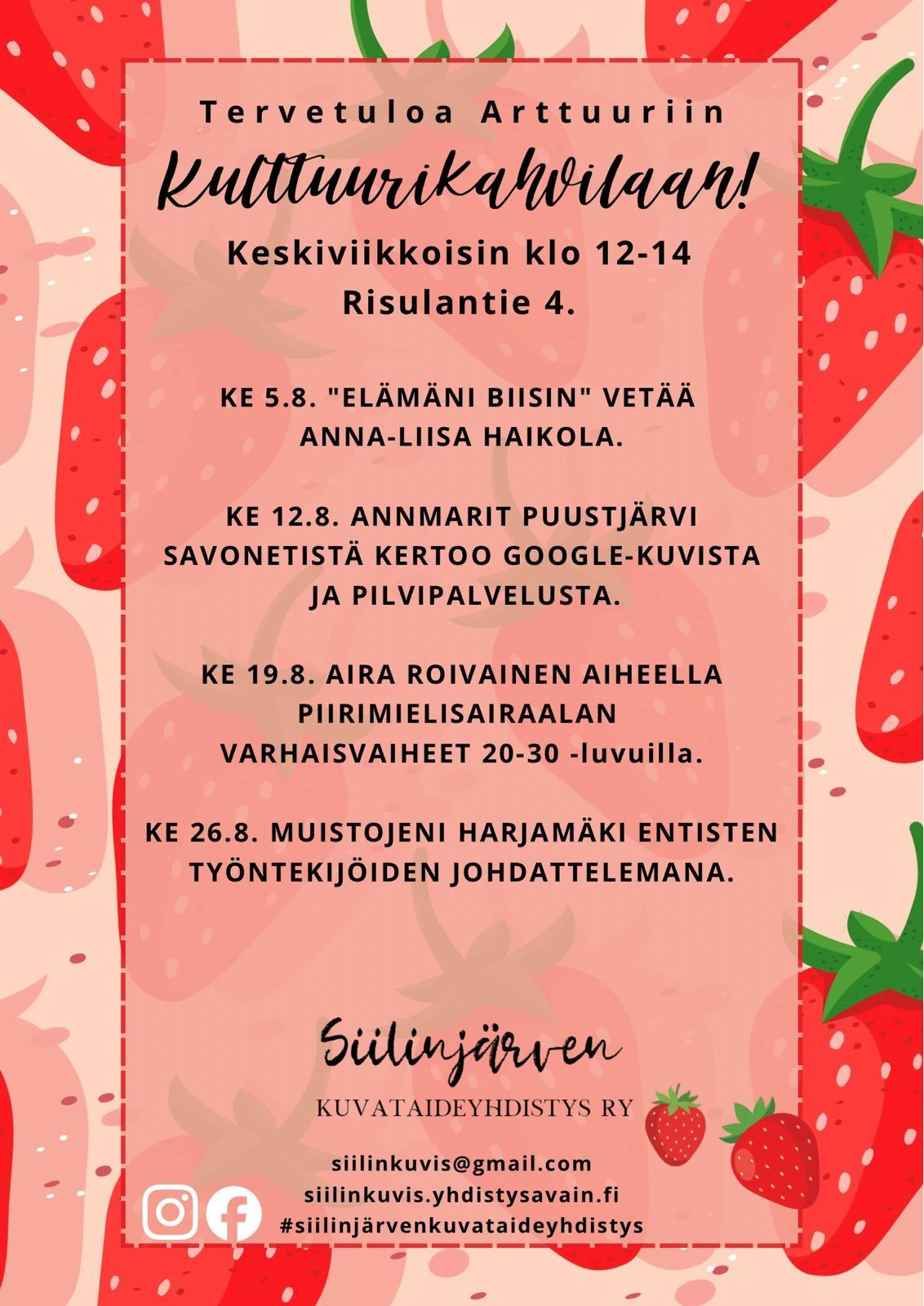 Tervetuloa Arttuuriin

Kulttuurikahvilaan!

Keskiviikkoisin klo 12-14
Risulantie 4.

KE 5.8. "ELÄMÄNI BIISIN" VETÄÄ ANNA-LIISA HAIKOLA.

KE 12.8. ANNMARIT PUUSTJÄRVI SAVONETISTÄ KERTOO GOOGLE-KUVISTA JA PILVIPALVELUSTA.

KE 19.8. AIRA ROIVAINEN AIHEELLA PIIRIMIELISAIRAALAN VARHAISVAIHEET 20-30 -luvuilla.

KE 26.8. MUISTOJENI HARJAMÄKI ENTISTEN TYÖNTEKIJÖIDEN JOHDATTELEMANA.

Siilinjärven
KUVATAIDEYHDISTYS RY

siilinkuvis@gmail.com
siilinkuvis.yhdistysavain.fi
#siilinjärvenkuvataideyhdistys